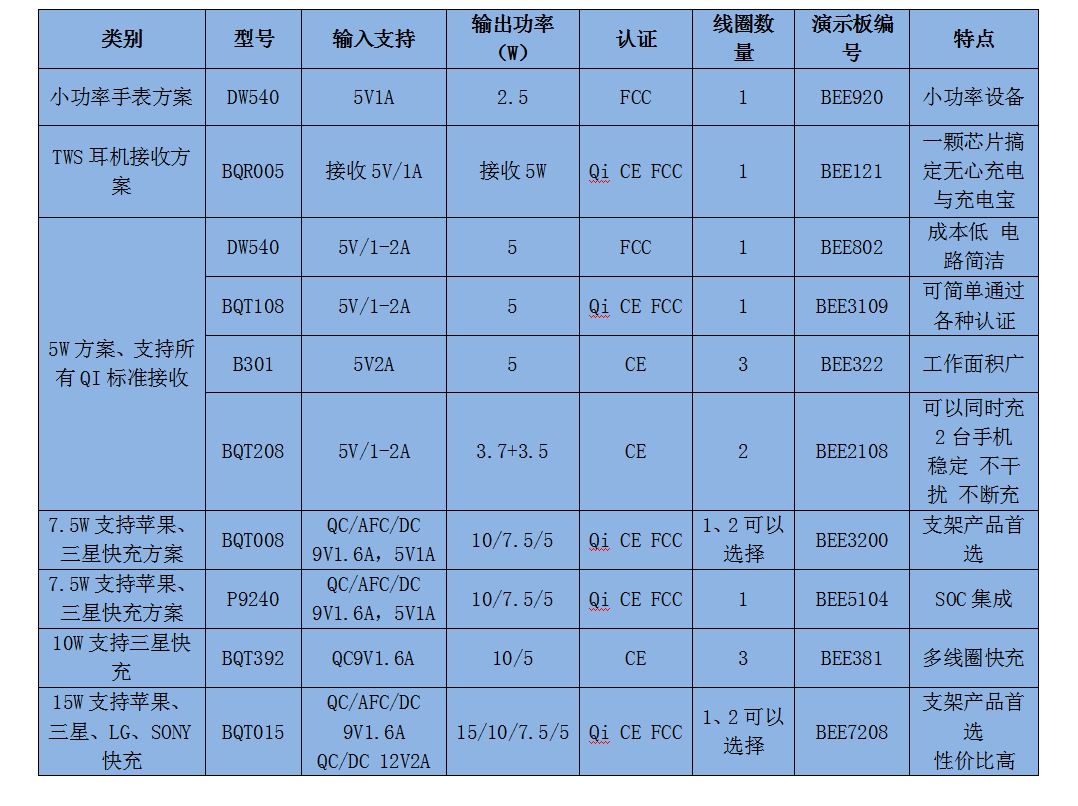 | 类别 | 型号 | 输入支持 | 输出功率（W） | 认证 | 线圈数量 | 演示板编号 | 特点 |
|---|---|---|---|---|---|---|---|
| 小功率手表方案 | DW540 | 5V1A | 2.5 | FCC | 1 | BEE920 | 小功率设备 |
| TWS 耳机接收方案 | BQR005 | 接收 5V/1A | 接收 5W | Qi CE FCC | 1 | BEE121 | 一颗芯片搞定无心充电与充电宝 |
| 5W 方案、支持所有 QI 标准接收 | DW540 | 5V/1-2A | 5 | FCC | 1 | BEE802 | 成本低 电路简洁 |
| | BQT108 | 5V/1-2A | 5 | Qi CE FCC | 1 | BEE3109 | 可简单通过各种认证 |
| | B301 | 5V2A | 5 | CE | 3 | BEE322 | 工作面积广 |
| | BQT208 | 5V/1-2A | 3.7+3.5 | CE | 2 | BEE2108 | 可以同时充 2 台手机 稳定 不干扰 不断充 |
| 7.5W 支持苹果、三星快充方案 | BQT008 | QC/AFC/DC 9V1.6A，5V1A | 10/7.5/5 | Qi CE FCC | 1、2 可以选择 | BEE3200 | 支架产品首选 |
| 7.5W 支持苹果、三星快充方案 | P9240 | QC/AFC/DC 9V1.6A，5V1A | 10/7.5/5 | Qi CE FCC | 1 | BEE5104 | SOC 集成 |
| 10W 支持三星快充 | BQT392 | QC9V1.6A | 10/5 | CE | 3 | BEE381 | 多线圈快充 |
| 15W 支持苹果、三星、LG、SONY 快充 | BQT015 | QC/AFC/DC 9V1.6A QC/DC 12V2A | 15/10/7.5/5 | Qi CE FCC | 1、2 可以选择 | BEE7208 | 支架产品首选 性价比高 |